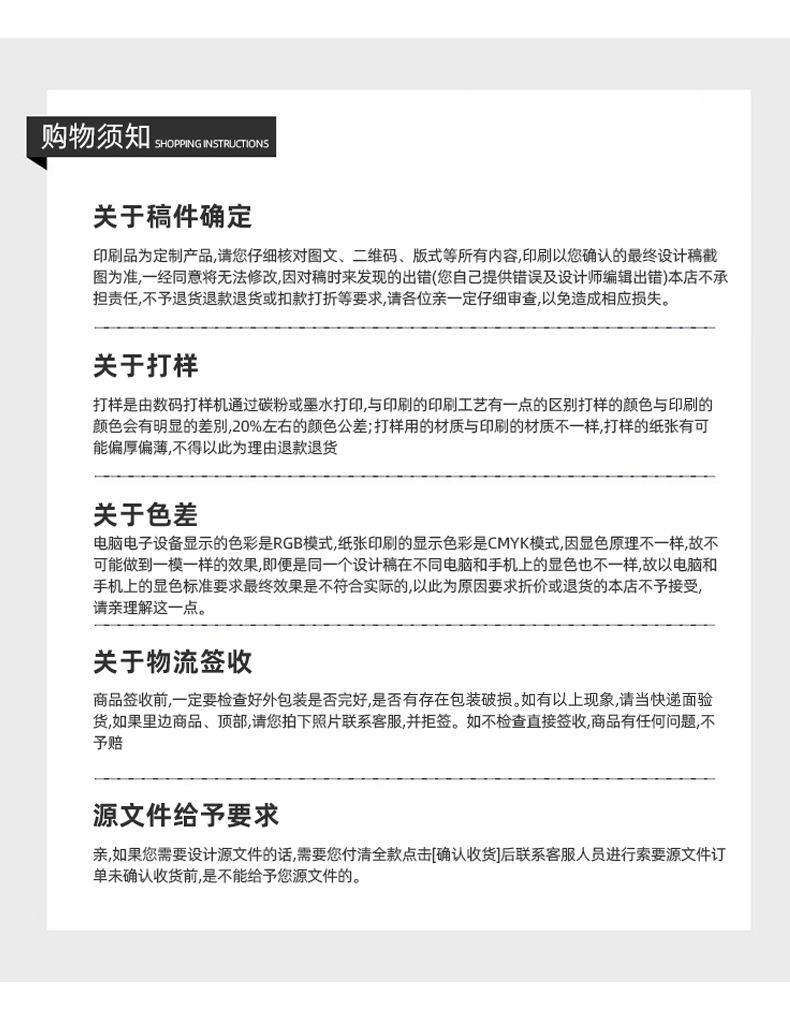 购物须知 SHOPPING INSTRUCTIONS

关于稿件确定

印刷品为定制产品,请您仔细核对图文、二维码、版式等所有内容,印刷以您确认的最终设计稿截图为准,一经同意将无法修改,因对稿时来发现的出错(您自己提供错误及设计师编辑出错)本店不承担责任,不予退货退款退货或扣款打折等要求,请各位亲一定仔细审查,以免造成相应损失。

关于打样

打样是由数码打样机通过碳粉或墨水打印,与印刷的印刷工艺有一点的区别打样的颜色与印刷的颜色会有明显的差别,20%左右的颜色公差;打样用的材质与印刷的材质不一样,打样的纸张有可能偏厚偏薄,不得以此为理由退款退货

关于色差

电脑电子设备显示的色彩是RGB模式,纸张印刷的显示色彩是CMYK模式,因显色原理不一样,故不可能做到一模一样的效果,即便是同一个设计稿在不同电脑和手机上的显色也不一样,故以电脑和手机上的显色标准要求最终效果是不符合实际的,以此为原因要求折价或退货的本店不予接受,请亲理解这一点。

关于物流签收

商品签收前,一定要检查好外包装是否完好,是否有存在包装破损。如有以上现象,请当快递面验货,如果里边商品、顶部,请您拍下照片联系客服,并拒签。如不检查直接签收,商品有任何问题,不予赔

源文件给予要求

亲,如果您需要设计源文件的话,需要您付清全款点击[确认收货]后联系客服人员进行索要源文件订单未确认收货前,是不能给予您源文件的。